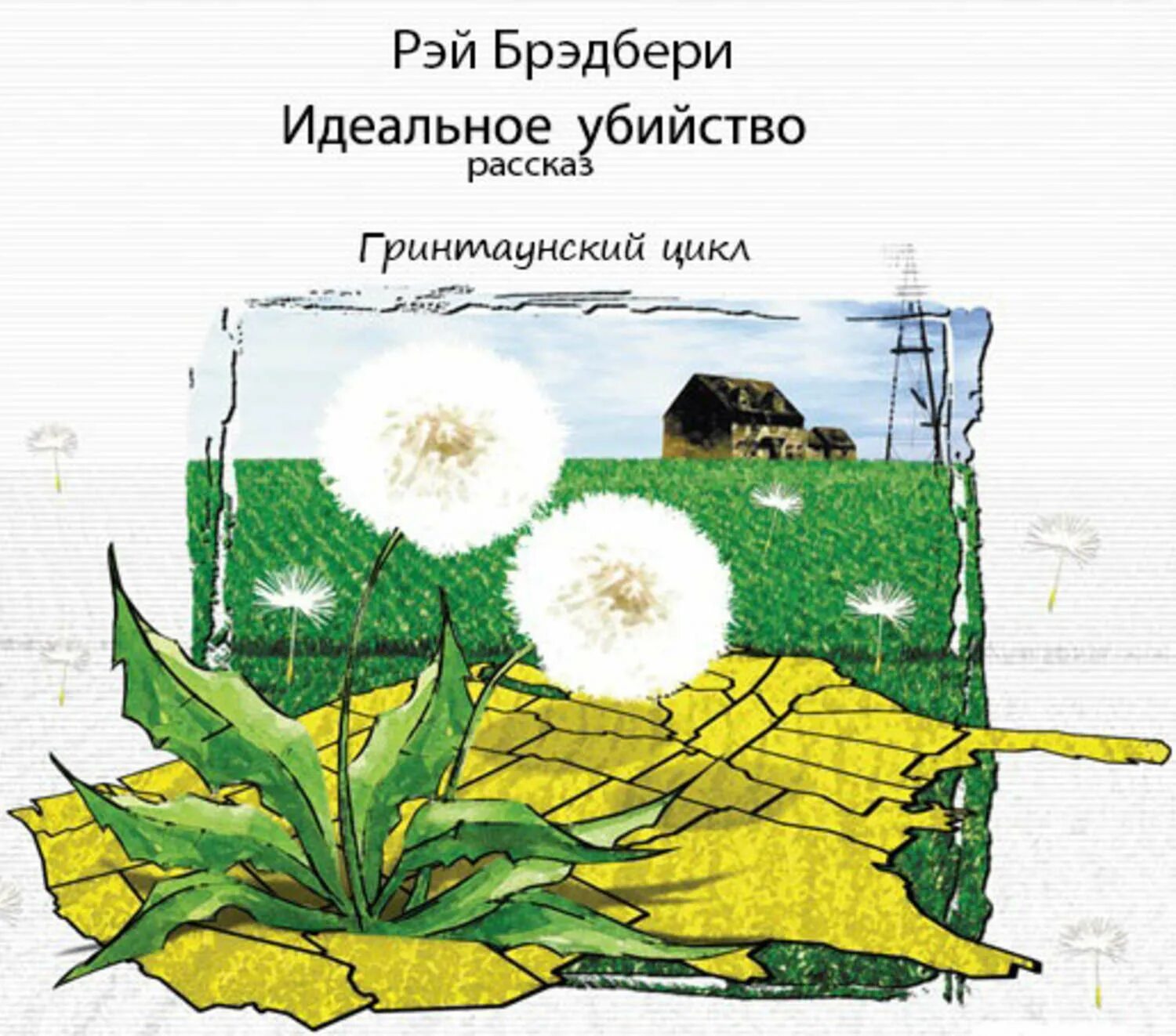 Рэй Брэдбери
Идеальное убийство
рассказ

Гринтаунский цикл